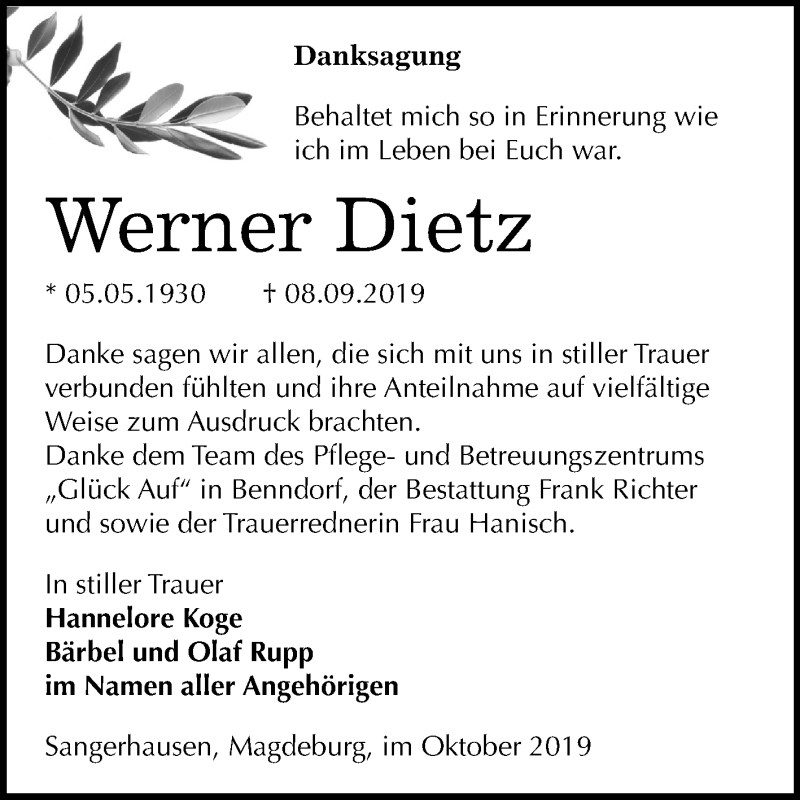 Danksagung

Behaltet mich so in Erinnerung wie ich im Leben bei Euch war.

Werner Dietz

* 05.05.1930 † 08.09.2019

Danke sagen wir allen, die sich mit uns in stiller Trauer verbunden fühlten und ihre Anteilnahme auf vielfältige Weise zum Ausdruck brachten.
Danke dem Team des Pflege- und Betreuungszentrums „Glück Auf“ in Benndorf, der Bestattung Frank Richter und sowie der Trauerrednerin Frau Hanisch.

In stiller Trauer
Hannelore Koge
Bärbel und Olaf Rupp
im Namen aller Angehörigen

Sangerhausen, Magdeburg, im Oktober 2019